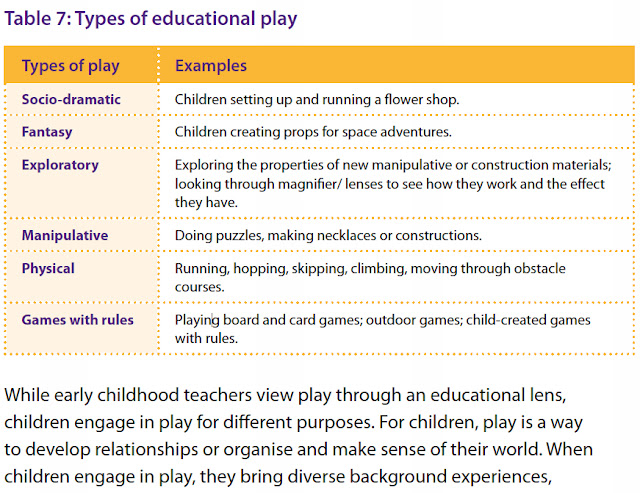 Table 7: Types of educational play

| Types of play | Examples |
|---|---|
| Socio-dramatic | Children setting up and running a flower shop. |
| Fantasy | Children creating props for space adventures. |
| Exploratory | Exploring the properties of new manipulative or construction materials; looking through magnifier/ lenses to see how they work and the effect they have. |
| Manipulative | Doing puzzles, making necklaces or constructions. |
| Physical | Running, hopping, skipping, climbing, moving through obstacle courses. |
| Games with rules | Playing board and card games; outdoor games; child-created games with rules. |

While early childhood teachers view play through an educational lens, children engage in play for different purposes. For children, play is a way to develop relationships or organise and make sense of their world. When children engage in play, they bring diverse background experiences,